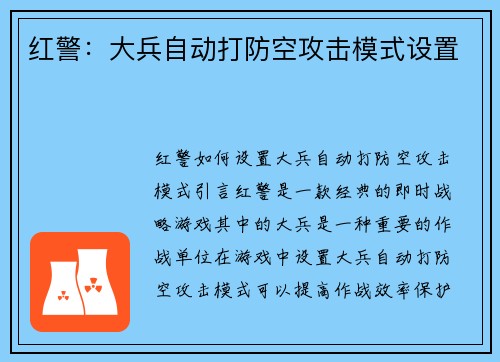 红警：大兵自动打防空攻击模式设置

红警如何设置大兵自动打防空攻击模式引言红警是一款经典的即时战略游戏其中的大兵是一种重要的作战单位在游戏中设置大兵自动打防空攻击模式可以提高作战效率保护